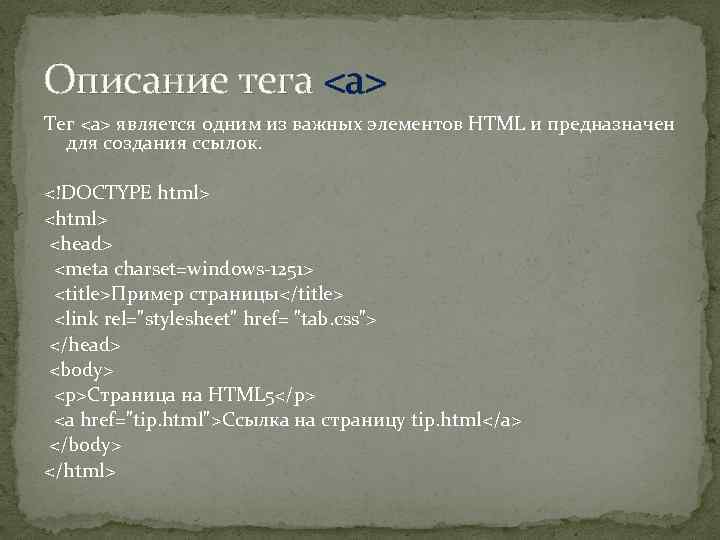 Описание тега <a>

Тег <a> является одним из важных элементов HTML и предназначен для создания ссылок.

<!DOCTYPE html>
<html>
<head>
<meta charset=windows-1251>
<title>Пример страницы</title>
<link rel="stylesheet" href= "tab.css">
</head>
<body>
<p>Страница на HTML5</p>
<a href="tip.html">Ссылка на страницу tip.html</a>
</body>
</html>